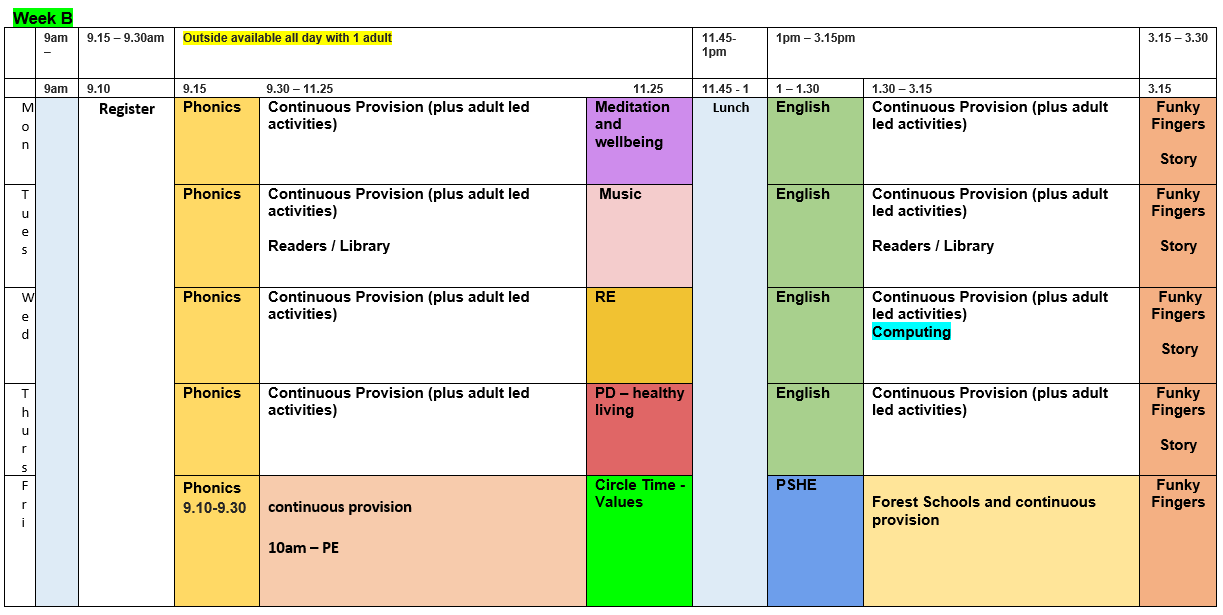 Week B

| | 9am – | 9.15 – 9.30am | Outside available all day with 1 adult | | | 11.45-1pm | 1pm – 3.15pm | | 3.15 – 3.30 |
|---|---|---|---|---|---|---|---|---|---|
| | 9am | 9.10 | 9.15 | 9.30 – 11.25 | 11.25 | 11.45 - 1 | 1 – 1.30 | 1.30 – 3.15 | 3.15 |
| Mon | | Register | Phonics | Continuous Provision (plus adult led activities) | Meditation and wellbeing | Lunch | English | Continuous Provision (plus adult led activities) | Funky Fingers Story |
| Tues | | | Phonics | Continuous Provision (plus adult led activities) Readers / Library | Music | | English | Continuous Provision (plus adult led activities) Readers / Library | Funky Fingers Story |
| Wed | | | Phonics | Continuous Provision (plus adult led activities) | RE | | English | Continuous Provision (plus adult led activities) Computing | Funky Fingers Story |
| Thurs | | | Phonics | Continuous Provision (plus adult led activities) | PD – healthy living | | English | Continuous Provision (plus adult led activities) | Funky Fingers Story |
| Fri | | | Phonics 9.10-9.30 | continuous provision 10am – PE | Circle Time - Values | | PSHE | Forest Schools and continuous provision | Funky Fingers |